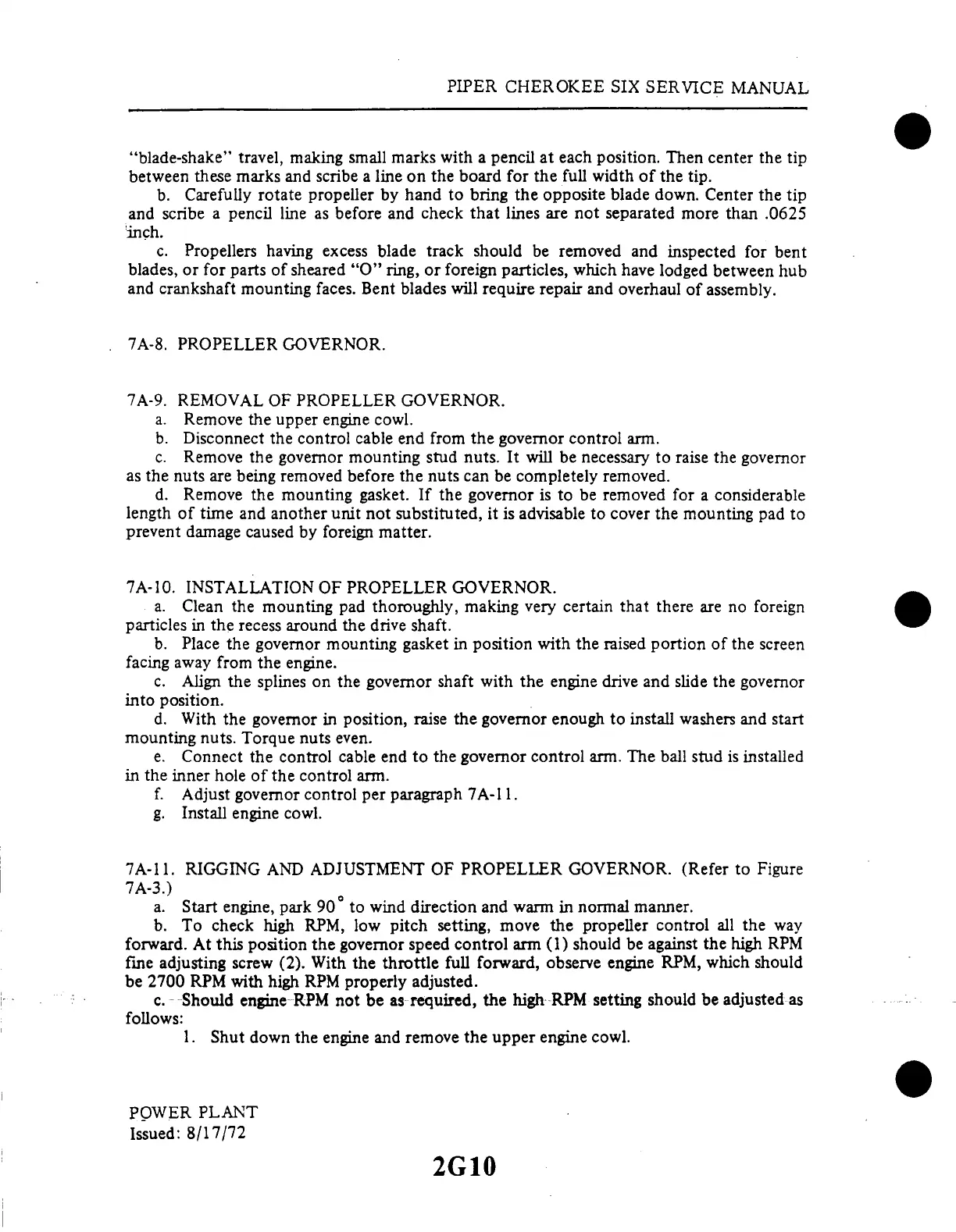 PIPER CHEROKEE SIX SERVICE MANUAL

"blade-shake" travel, making small marks with a pencil at each position. Then center the tip between these marks and scribe a line on the board for the full width of the tip.

b. Carefully rotate propeller by hand to bring the opposite blade down. Center the tip and scribe a pencil line as before and check that lines are not separated more than .0625 inch.

c. Propellers having excess blade track should be removed and inspected for bent blades, or for parts of sheared "O" ring, or foreign particles, which have lodged between hub and crankshaft mounting faces. Bent blades will require repair and overhaul of assembly.

7A-8. PROPELLER GOVERNOR.

7A-9. REMOVAL OF PROPELLER GOVERNOR.
a. Remove the upper engine cowl.
b. Disconnect the control cable end from the governor control arm.
c. Remove the governor mounting stud nuts. It will be necessary to raise the governor as the nuts are being removed before the nuts can be completely removed.
d. Remove the mounting gasket. If the governor is to be removed for a considerable length of time and another unit not substituted, it is advisable to cover the mounting pad to prevent damage caused by foreign matter.

7A-10. INSTALLATION OF PROPELLER GOVERNOR.
a. Clean the mounting pad thoroughly, making very certain that there are no foreign particles in the recess around the drive shaft.
b. Place the governor mounting gasket in position with the raised portion of the screen facing away from the engine.
c. Align the splines on the governor shaft with the engine drive and slide the governor into position.
d. With the governor in position, raise the governor enough to install washers and start mounting nuts. Torque nuts even.
e. Connect the control cable end to the governor control arm. The ball stud is installed in the inner hole of the control arm.
f. Adjust governor control per paragraph 7A-11.
g. Install engine cowl.

7A-11. RIGGING AND ADJUSTMENT OF PROPELLER GOVERNOR. (Refer to Figure 7A-3.)
a. Start engine, park 90° to wind direction and warm in normal manner.
b. To check high RPM, low pitch setting, move the propeller control all the way forward. At this position the governor speed control arm (1) should be against the high RPM fine adjusting screw (2). With the throttle full forward, observe engine RPM, which should be 2700 RPM with high RPM properly adjusted.
c. Should engine RPM not be as required, the high RPM setting should be adjusted as follows:
1. Shut down the engine and remove the upper engine cowl.

POWER PLANT
Issued: 8/17/72

2G10